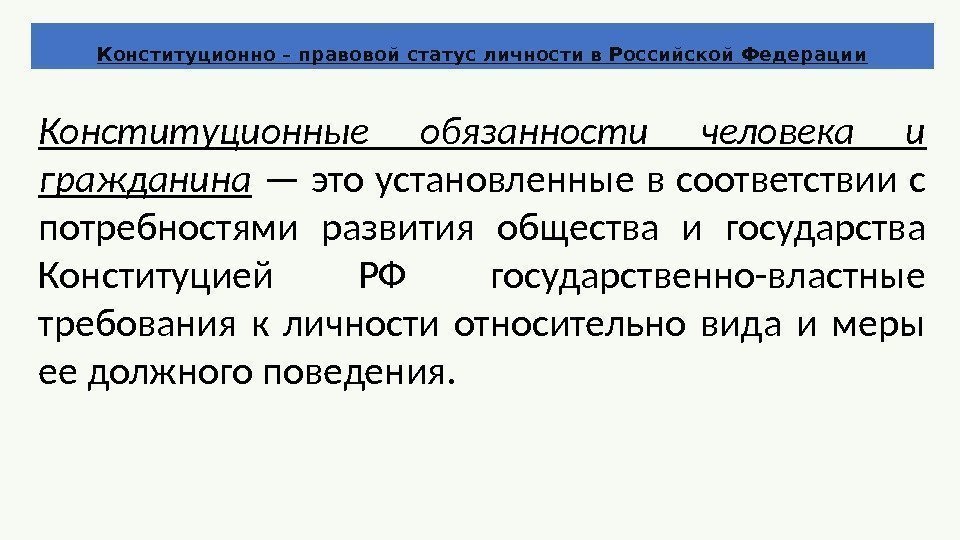 Конституционно - правовой статус личности в Российской Федерации

Конституционные обязанности человека и гражданина — это установленные в соответствии с потребностями развития общества и государства Конституцией РФ государственно-властные требования к личности относительно вида и меры ее должного поведения.